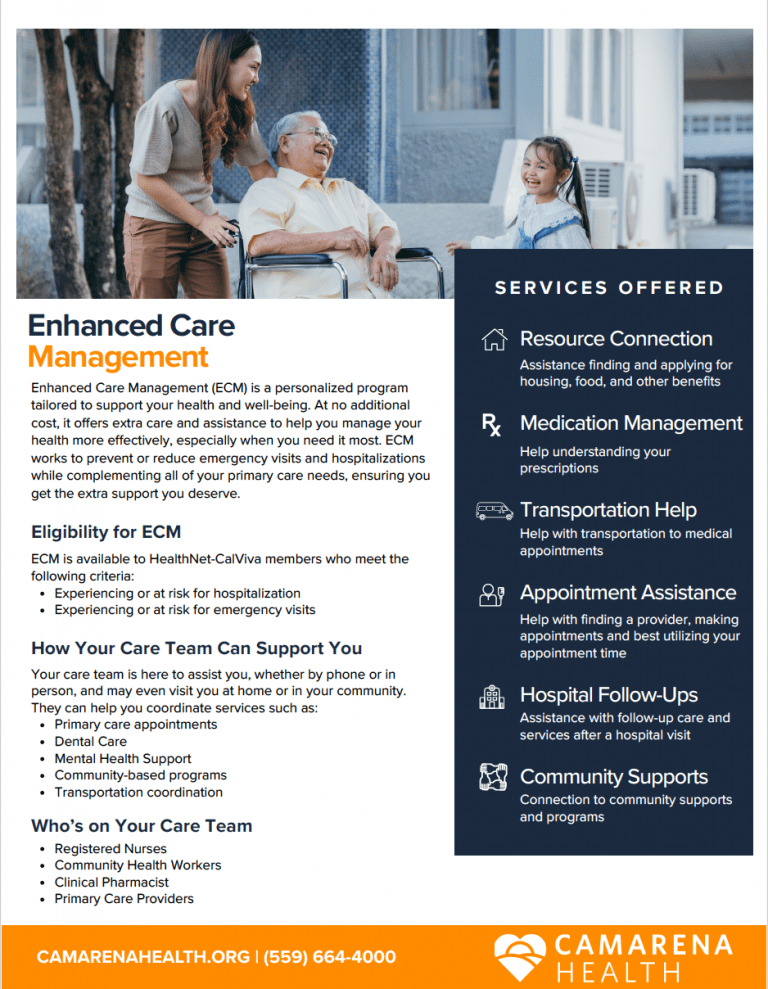 Enhanced Care Management

Enhanced Care Management (ECM) is a personalized program tailored to support your health and well-being. At no additional cost, it offers extra care and assistance to help you manage your health more effectively, especially when you need it most. ECM works to prevent or reduce emergency visits and hospitalizations while complementing all of your primary care needs, ensuring you get the extra support you deserve.

Eligibility for ECM

ECM is available to HealthNet-CalViva members who meet the following criteria:
• Experiencing or at risk for hospitalization
• Experiencing or at risk for emergency visits

How Your Care Team Can Support You

Your care team is here to assist you, whether by phone or in person, and may even visit you at home or in your community. They can help you coordinate services such as:
• Primary care appointments
• Dental Care
• Mental Health Support
• Community-based programs
• Transportation coordination

Who's on Your Care Team

• Registered Nurses
• Community Health Workers
• Clinical Pharmacist
• Primary Care Providers

SERVICES OFFERED

Resource Connection
Assistance finding and applying for housing, food, and other benefits

Medication Management
Help understanding your prescriptions

Transportation Help
Help with transportation to medical appointments

Appointment Assistance
Help with finding a provider, making appointments and best utilizing your appointment time

Hospital Follow-Ups
Assistance with follow-up care and services after a hospital visit

Community Supports
Connection to community supports and programs

CAMARENAHEALTH.ORG | (559) 664-4000

CAMARENA HEALTH